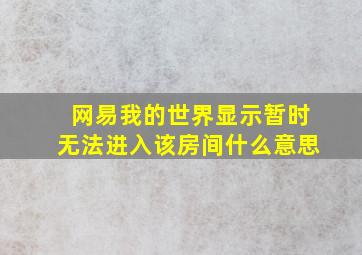 网易我的世界显示暂时无法进入该房间什么意思